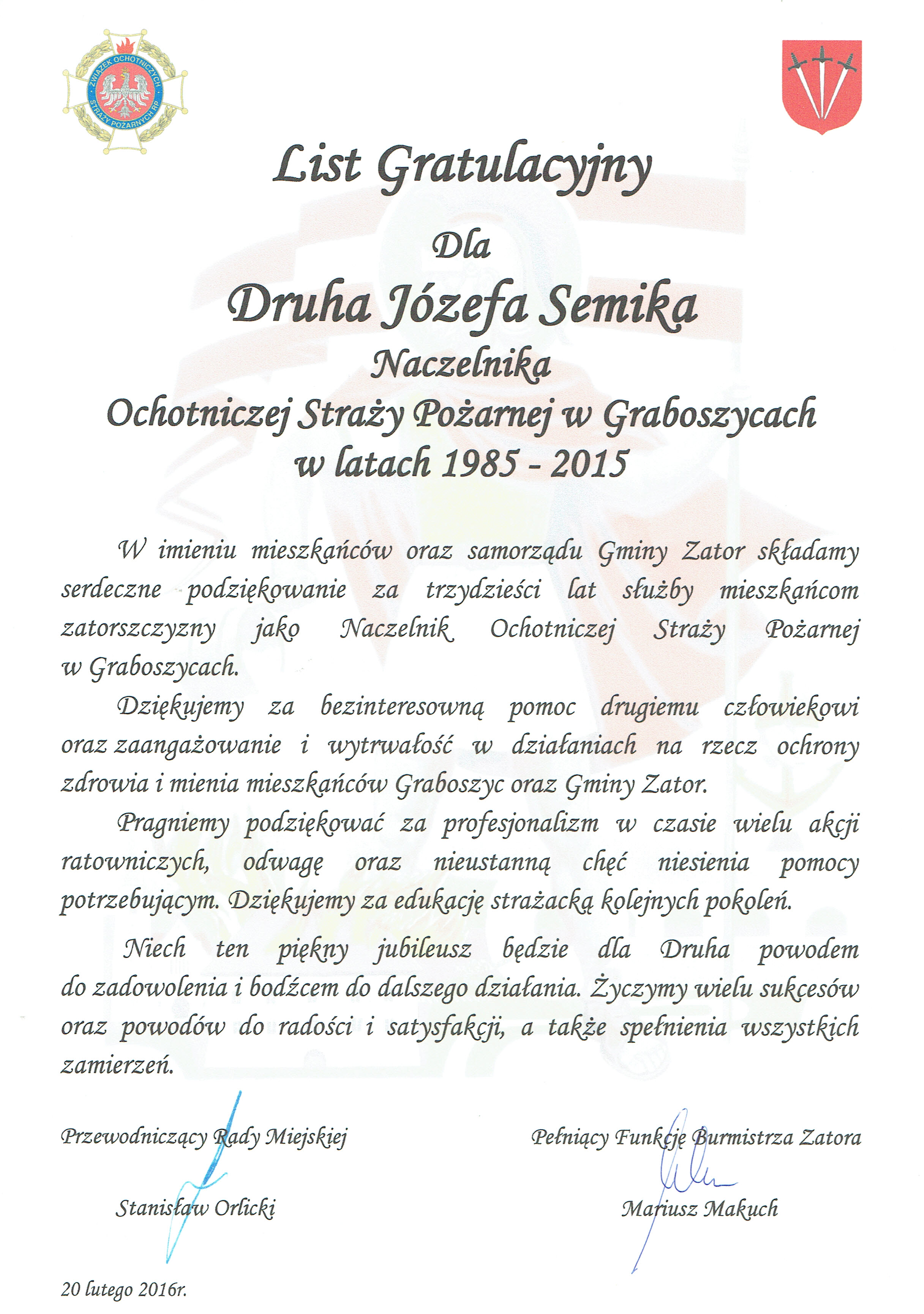 ZWIĄZEK OCHOTNICZYCH STRAŻY POŻARNYCH RP

List Gratulacyjny

Dla

Druha Józefa Semika

Naczelnika

Ochotniczej Straży Pożarnej w Graboszycach

w latach 1985 - 2015

W imieniu mieszkańców oraz samorządu Gminy Zator składamy serdeczne podziękowanie za trzydzieści lat służby mieszkańcom zatorszczyzny jako Naczelnik Ochotniczej Straży Pożarnej w Graboszycach.

Dziękujemy za bezinteresowną pomoc drugiemu człowiekowi oraz zaangażowanie i wytrwałość w działaniach na rzecz ochrony zdrowia i mienia mieszkańców Graboszyc oraz Gminy Zator.

Pragniemy podziękować za profesjonalizm w czasie wielu akcji ratowniczych, odwagę oraz nieustanną chęć niesienia pomocy potrzebującym. Dziękujemy za edukację strażacką kolejnych pokoleń.

Niech ten piękny jubileusz będzie dla Druha powodem do zadowolenia i bodźcem do dalszego działania. Życzymy wielu sukcesów oraz powodów do radości i satysfakcji, a także spełnienia wszystkich zamierzeń.

Przewodniczący Rady Miejskiej

Stanisław Orlicki

Pełniący Funkcję Burmistrza Zatora

Mariusz Makuch

20 lutego 2016r.